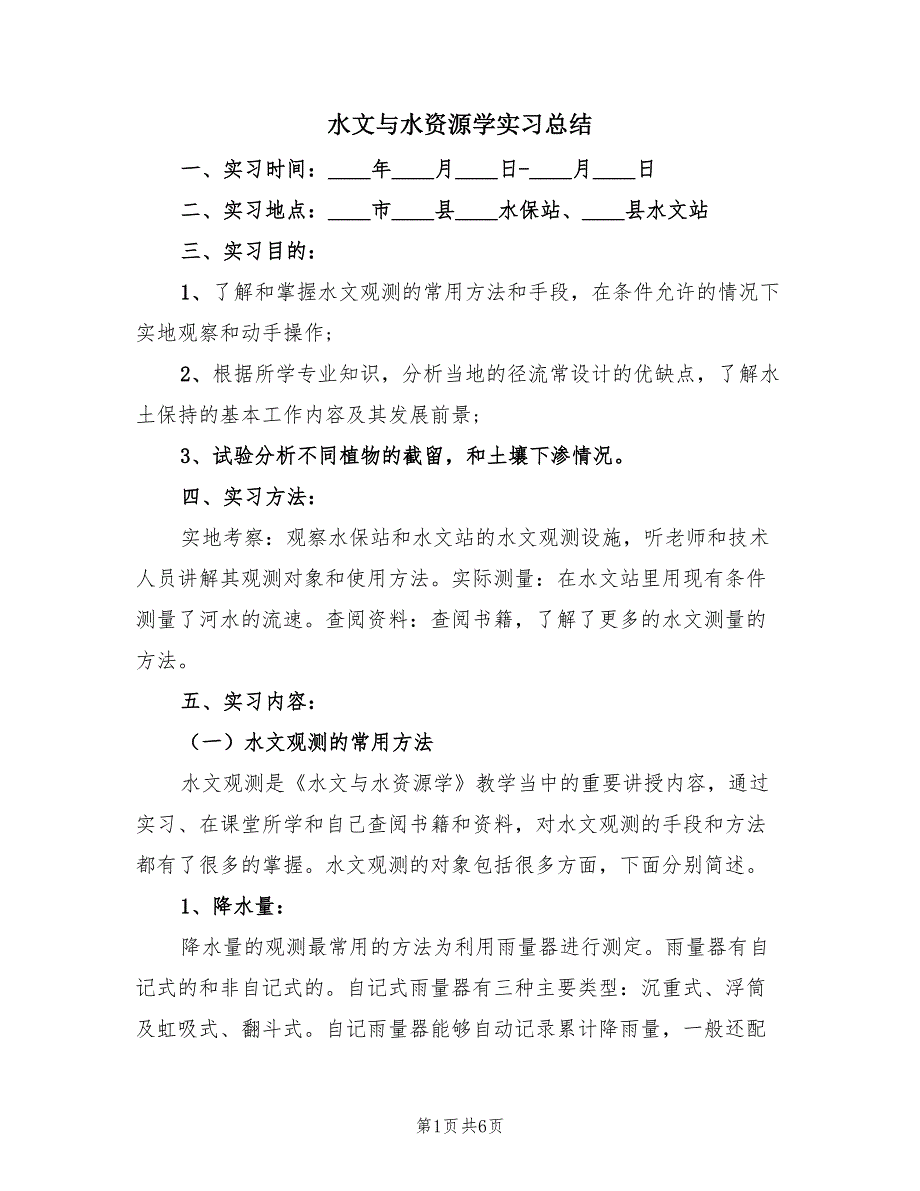 水文与水资源学实习总结

一、实习时间：____年____月____日-____月____日

二、实习地点：____市____县____水保站、____县水文站

三、实习目的：

1、了解和掌握水文观测的常用方法和手段，在条件允许的情况下实地观察和动手操作；

2、根据所学专业知识，分析当地的径流常设计的优缺点，了解水土保持的基本工作内容及其发展前景；

3、试验分析不同植物的截留，和土壤下渗情况。

四、实习方法：

实地考察：观察水保站和水文站的水文观测设施，听老师和技术人员讲解其观测对象和使用方法。实际测量：在水文站里用现有条件测量了河水的流速。查阅资料：查阅书籍，了解了更多的水文测量的方法。

五、实习内容：

（一）水文观测的常用方法

水文观测是《水文与水资源学》教学当中的重要讲授内容，通过实习、在课堂所学和自己查阅书籍和资料，对水文观测的手段和方法都有了很多的掌握。水文观测的对象包括很多方面，下面分别简述。

1、降水量：

降水量的观测最常用的方法为利用雨量器进行测定。雨量器有自记式的和非自记式的。自记式雨量器有三种主要类型：沉重式、浮筒及虹吸式、翻斗式。自记雨量器能够自动记录累计降雨量，一般还配

第1页 共6页